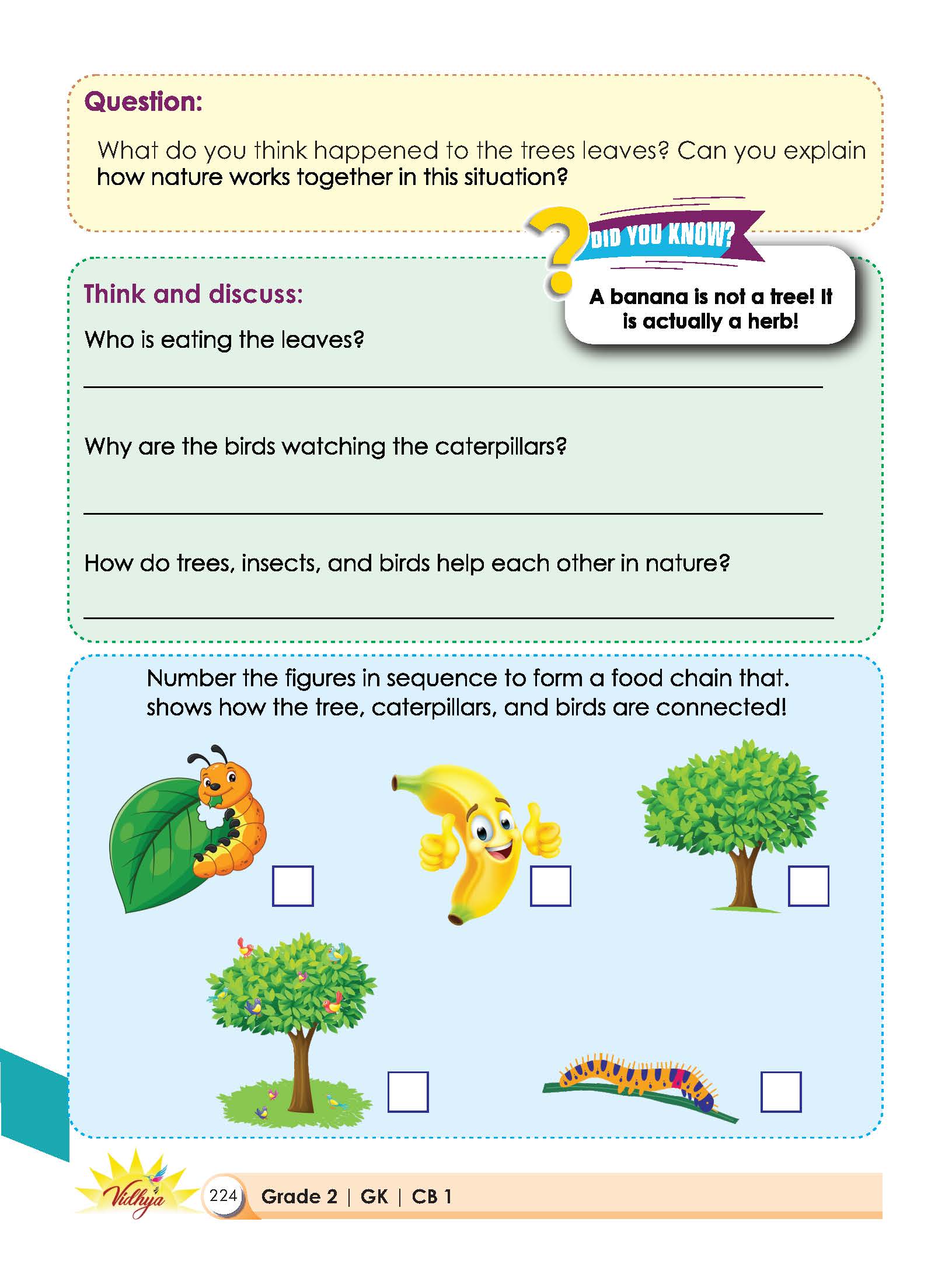 Question:

What do you think happened to the trees leaves? Can you explain how nature works together in this situation?

DID YOU KNOW?

A banana is not a tree! It is actually a herb!

Think and discuss:

Who is eating the leaves?

____

Why are the birds watching the caterpillars?

____

How do trees, insects, and birds help each other in nature?

____

Number the figures in sequence to form a food chain that. shows how the tree, caterpillars, and birds are connected!

☐ ☐ ☐

☐ ☐

Vidhya

224 Grade 2 | GK | CB 1